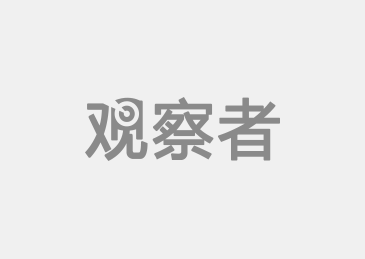 观察者